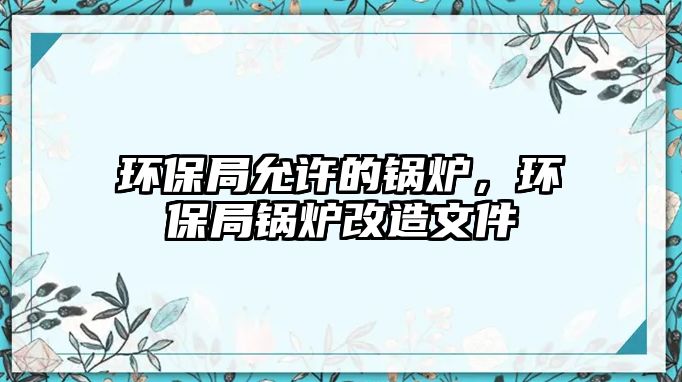 环保局允许的锅炉，环保局锅炉改造文件